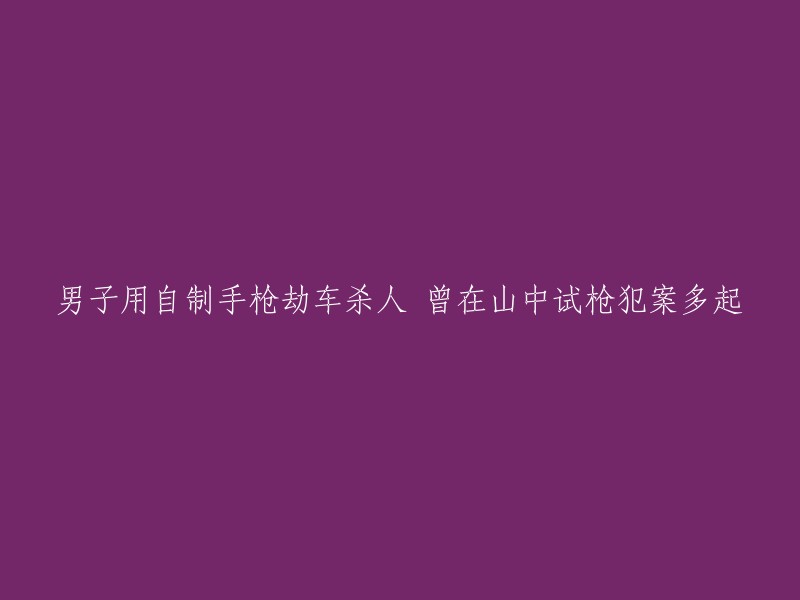 男子用自制手枪劫车杀人 曾在山中试枪犯案多起